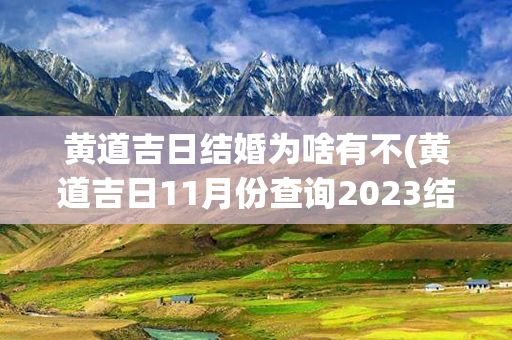 黄道吉日结婚为啥有不(黄道吉日11月份查询2023结